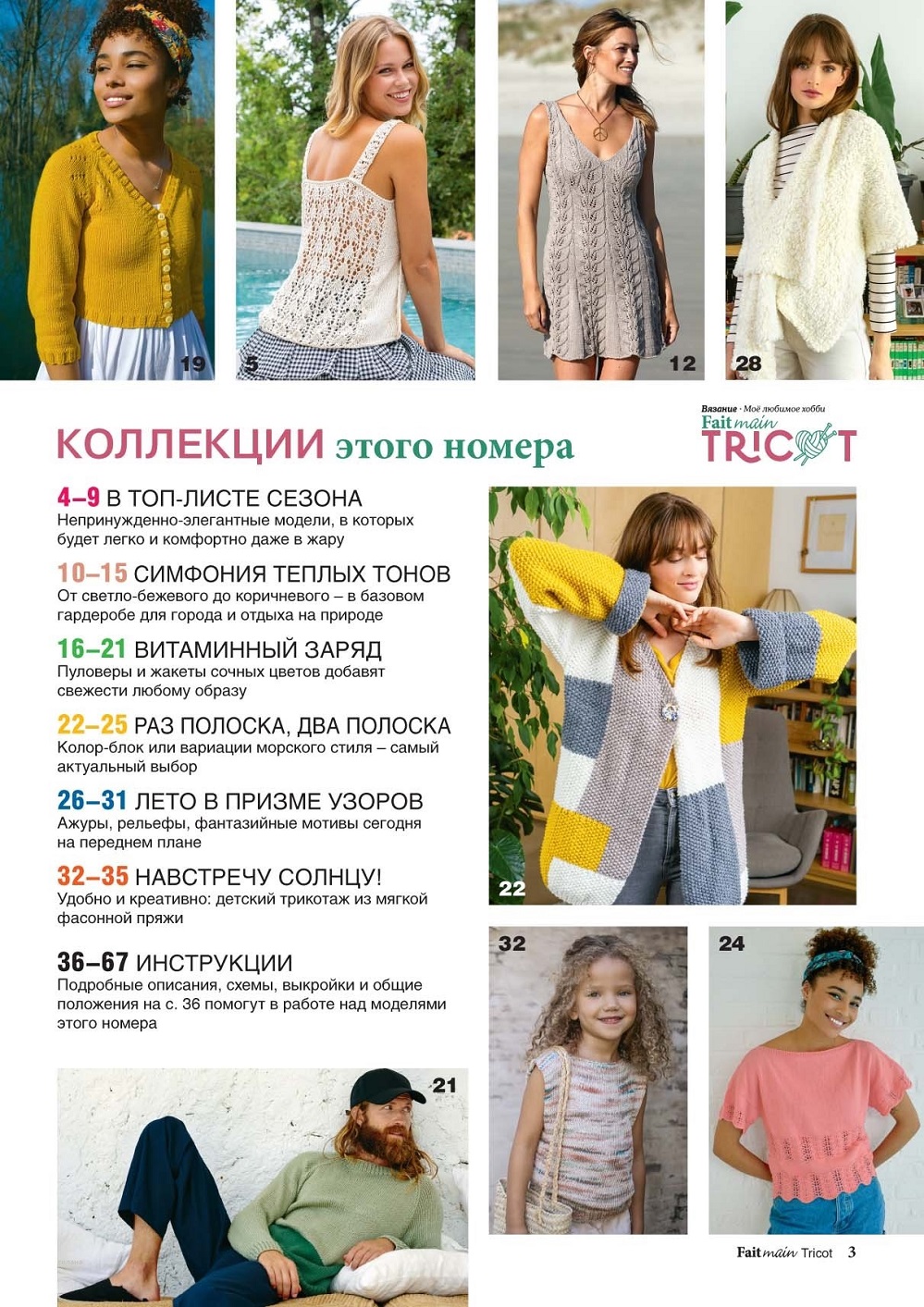 19

5

12

28

КОЛЛЕКЦИИ этого номера

Вязание · Моё любимое хобби
Fait main
TRICOT

4–9 В ТОП-ЛИСТЕ СЕЗОНА
Непринужденно-элегантные модели, в которых будет легко и комфортно даже в жару

10–15 СИМФОНИЯ ТЕПЛЫХ ТОНОВ
От светло-бежевого до коричневого – в базовом гардеробе для города и отдыха на природе

16–21 ВИТАМИННЫЙ ЗАРЯД
Пуловеры и жакеты сочных цветов добавят свежести любому образу

22–25 РАЗ ПОЛОСКА, ДВА ПОЛОСКА
Колор-блок или вариации морского стиля – самый актуальный выбор

26–31 ЛЕТО В ПРИЗМЕ УЗОРОВ
Ажуры, рельефы, фантазийные мотивы сегодня на переднем плане

32–35 НАВСТРЕЧУ СОЛНЦУ!
Удобно и креативно: детский трикотаж из мягкой фасонной пряжи

36–67 ИНСТРУКЦИИ
Подробные описания, схемы, выкройки и общие положения на с. 36 помогут в работе над моделями этого номера

22

32

24

21

Fait main Tricot 3